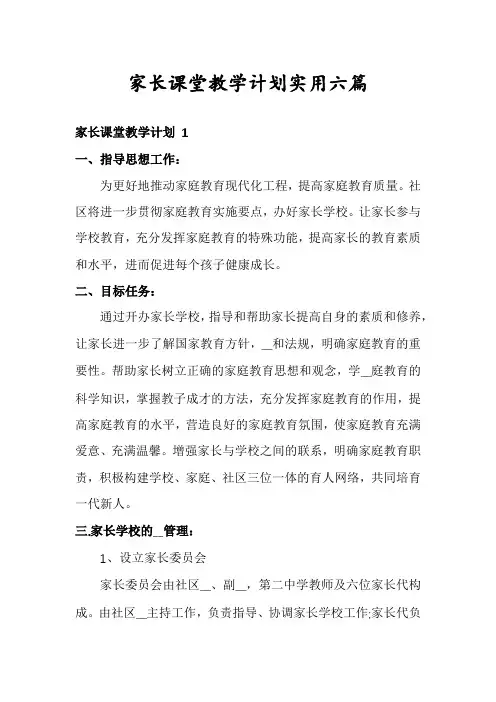 家长课堂教学计划实用六篇

家长课堂教学计划 1

一、指导思想工作：

为更好地推动家庭教育现代化工程，提高家庭教育质量。社区将进一步贯彻家庭教育实施要点，办好家长学校。让家长参与学校教育，充分发挥家庭教育的特殊功能，提高家长的教育素质和水平，进而促进每个孩子健康成长。

二、目标任务：

通过开办家长学校，指导和帮助家长提高自身的素质和修养，让家长进一步了解国家教育方针，__和法规，明确家庭教育的重要性。帮助家长树立正确的家庭教育思想和观念，学__庭教育的科学知识，掌握教子成才的方法，充分发挥家庭教育的作用，提高家庭教育的水平，营造良好的家庭教育氛围，使家庭教育充满爱意、充满温馨。增强家长与学校之间的联系，明确家庭教育职责，积极构建学校、家庭、社区三位一体的育人网络，共同培育一代新人。

三.家长学校的__管理：

1、设立家长委员会

家长委员会由社区__、副__，第二中学教师及六位家长代构成。由社区__主持工作，负责指导、协调家长学校工作;家长代负